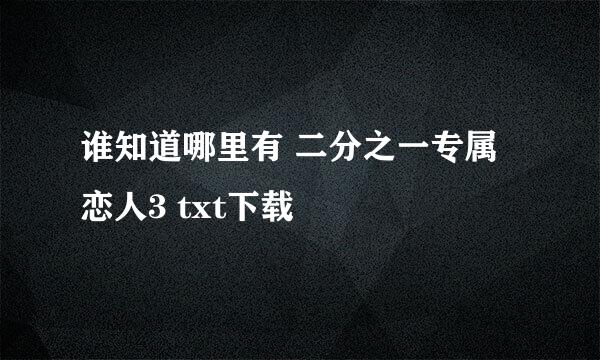 谁知道哪里有 二分之一专属恋人3 txt下载